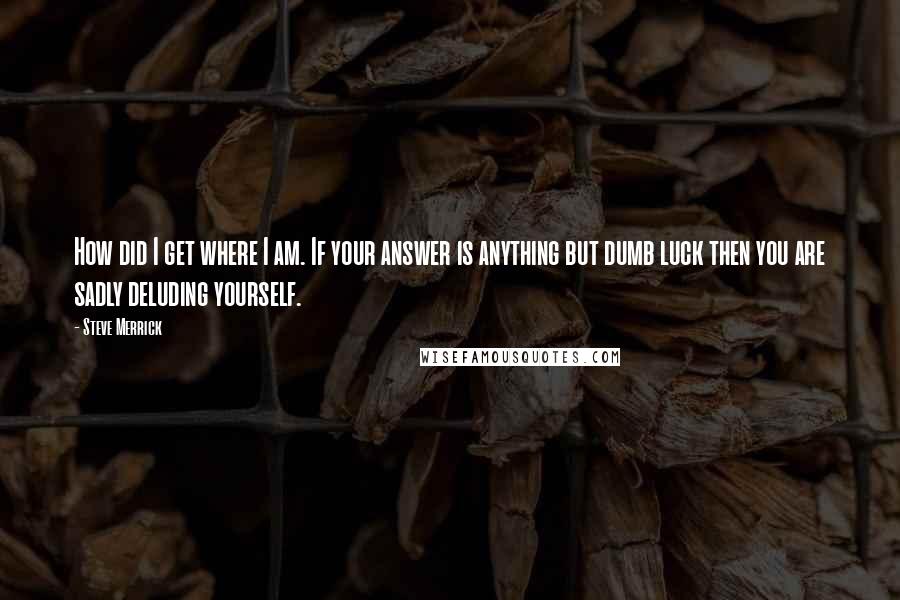 How did I get where I am. If your answer is anything but dumb luck then you are sadly deluding yourself.

- Steve Merrick

WISEFAMOUSQUOTES.COM